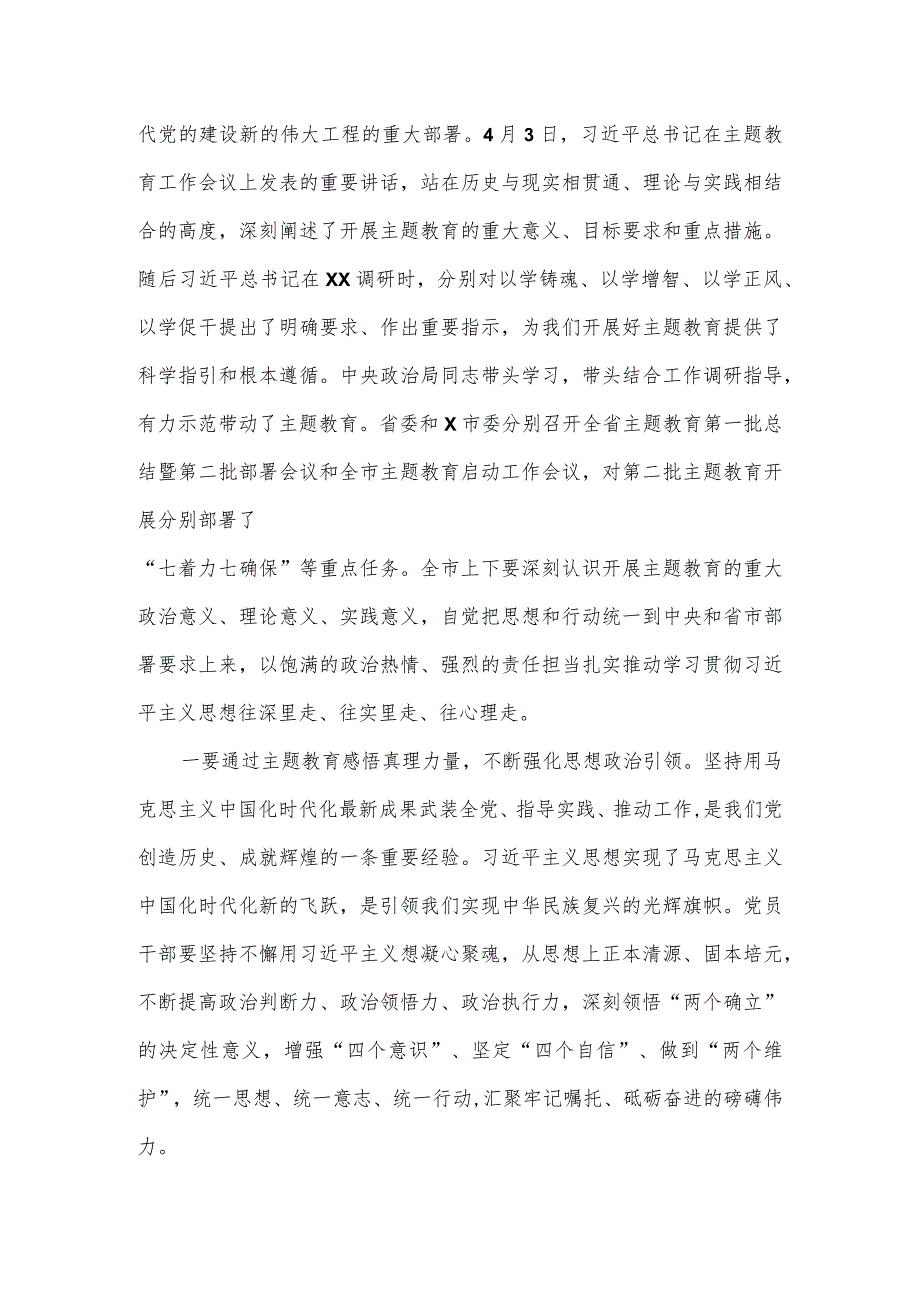 代党的建设新的伟大工程的重大部署。4月3日，习近平总书记在主题教育工作会议上发表的重要讲话，站在历史与现实相贯通、理论与实践相结合的高度，深刻阐述了开展主题教育的重大意义、目标要求和重点措施。随后习近平总书记在XX调研时，分别对以学铸魂、以学增智、以学正风、以学促干提出了明确要求、作出重要指示，为我们开展好主题教育提供了科学指引和根本遵循。中央政治局同志带头学习，带头结合工作调研指导，有力示范带动了主题教育。省委和X市委分别召开全省主题教育第一批总结暨第二批部署会议和全市主题教育启动工作会议，对第二批主题教育开展分别部署了

“七着力七确保”等重点任务。全市上下要深刻认识开展主题教育的重大政治意义、理论意义、实践意义，自觉把思想和行动统一到中央和省市部署要求上来，以饱满的政治热情、强烈的责任担当扎实推动学习贯彻习近平主义思想往深里走、往实里走、往心理走。

一要通过主题教育感悟真理力量，不断强化思想政治引领。坚持用马克思主义中国化时代化最新成果武装全党、指导实践、推动工作，是我们党创造历史、成就辉煌的一条重要经验。习近平主义思想实现了马克思主义中国化时代化新的飞跃，是引领我们实现中华民族复兴的光辉旗帜。党员干部要坚持不懈用习近平主义想凝心聚魂，从思想上正本清源、固本培元，不断提高政治判断力、政治领悟力、政治执行力，深刻领悟“两个确立”的决定性意义，增强“四个意识”、坚定“四个自信”、做到“两个维护”，统一思想、统一意志、统一行动,汇聚牢记嘱托、砥砺奋进的磅礴伟力。